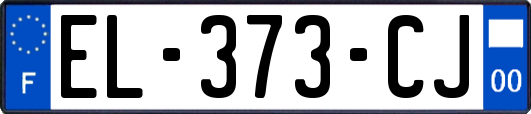 F

EL-373-CJ

00